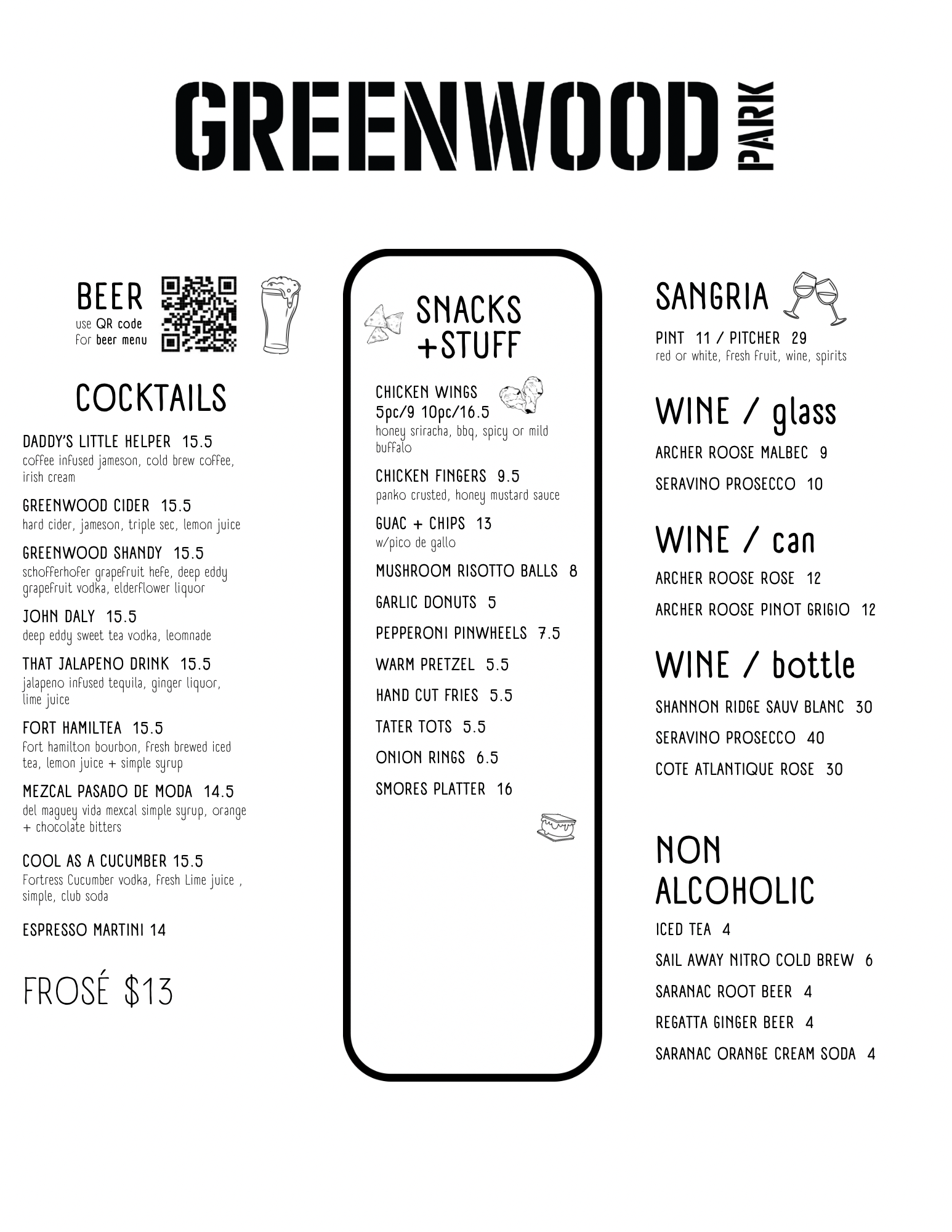 GREENWOOD PARK

BEER
use QR code
for beer menu

COCKTAILS

DADDY'S LITTLE HELPER 15.5
coffee infused jameson, cold brew coffee, irish cream

GREENWOOD CIDER 15.5
hard cider, jameson, triple sec, lemon juice

GREENWOOD SHANDY 15.5
schofferhofer grapefruit hefe, deep eddy grapefruit vodka, elderflower liquor

JOHN DALY 15.5
deep eddy sweet tea vodka, leomnade

THAT JALAPENO DRINK 15.5
jalapeno infused tequila, ginger liquor, lime juice

FORT HAMILTEA 15.5
fort hamilton bourbon, fresh brewed iced tea, lemon juice + simple syrup

MEZCAL PASADO DE MODA 14.5
del maguey vida mexcal simple syrup, orange + chocolate bitters

COOL AS A CUCUMBER 15.5
Fortress Cucumber vodka, fresh Lime juice , simple, club soda

ESPRESSO MARTINI 14

FROSÉ $13

SNACKS +STUFF

CHICKEN WINGS
5pc/9 10pc/16.5
honey sriracha, bbq, spicy or mild buffalo

CHICKEN FINGERS 9.5
panko crusted, honey mustard sauce

GUAC + CHIPS 13
w/pico de gallo

MUSHROOM RISOTTO BALLS 8

GARLIC DONUTS 5

PEPPERONI PINWHEELS 7.5

WARM PRETZEL 5.5

HAND CUT FRIES 5.5

TATER TOTS 5.5

ONION RINGS 6.5

SMORES PLATTER 16

SANGRIA

PINT 11 / PITCHER 29
red or white, fresh fruit, wine, spirits

WINE / glass

ARCHER ROOSE MALBEC 9

SERAVINO PROSECCO 10

WINE / can

ARCHER ROOSE ROSE 12

ARCHER ROOSE PINOT GRIGIO 12

WINE / bottle

SHANNON RIDGE SAUV BLANC 30

SERAVINO PROSECCO 40

COTE ATLANTIQUE ROSE 30

NON ALCOHOLIC

ICED TEA 4

SAIL AWAY NITRO COLD BREW 6

SARANAC ROOT BEER 4

REGATTA GINGER BEER 4

SARANAC ORANGE CREAM SODA 4